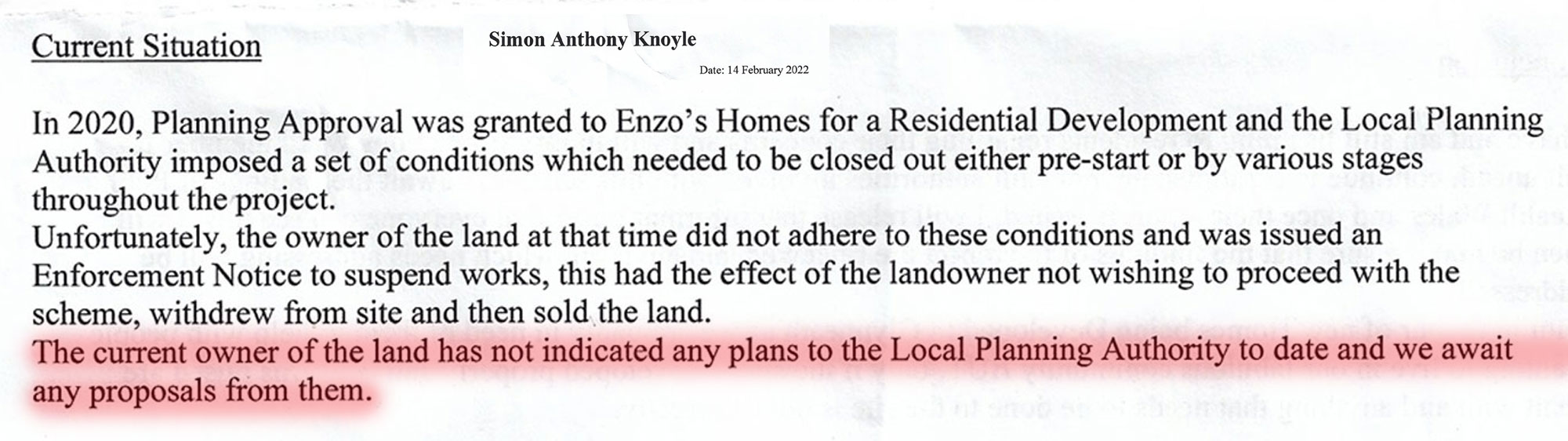 Current Situation

Simon Anthony Knoyle

Date: 14 February 2022

In 2020, Planning Approval was granted to Enzo's Homes for a Residential Development and the Local Planning Authority imposed a set of conditions which needed to be closed out either pre-start or by various stages throughout the project.

Unfortunately, the owner of the land at that time did not adhere to these conditions and was issued an Enforcement Notice to suspend works, this had the effect of the landowner not wishing to proceed with the scheme, withdrew from site and then sold the land.

The current owner of the land has not indicated any plans to the Local Planning Authority to date and we await any proposals from them.